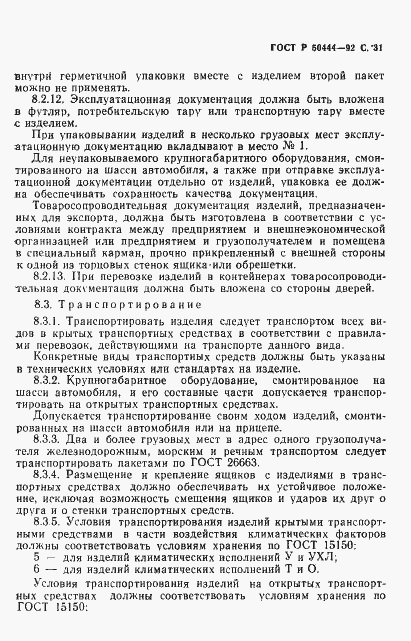 ГОСТ Р 50444—92 С. 31

внутри герметичной упаковки вместе с изделием второй пакет можно не применять.

8.2.12. Эксплуатационная документация должна быть вложена в футляр, потребительскую тару или транспортную тару вместе с изделием.

При упаковывании изделий в несколько грузовых мест эксплуатационную документацию вкладывают в место № 1.

Для неупаковываемого крупногабаритного оборудования, смонтированного на шасси автомобиля, а также при отправке эксплуатационной документации отдельно от изделий, упаковка ее должна обеспечивать сохранность качества документации.

Товаросопроводительная документация изделий, предназначенных для экспорта, должна быть изготовлена в соответствии с условиями контракта между предприятием и внешнеэкономической организацией или предприятием и грузополучателем и помещена в специальный карман, прочно прикрепленный с внешней стороны к одной из торцовых стенок ящика или обрешетки.

8.2.13. При перевозке изделий в контейнерах товаросопроводительная документация должна быть вложена со стороны дверей.

8.3. Транспортирование

8.3.1. Транспортировать изделия следует транспортом всех видов в крытых транспортных средствах в соответствии с правилами перевозок, действующими на транспорте данного вида.

Конкретные виды транспортных средств должны быть указаны в технических условиях или стандартах на изделие.

8.3.2. Крупногабаритное оборудование, смонтированное на шасси автомобиля, и его составные части допускается транспортировать на открытых транспортных средствах.

Допускается транспортирование своим ходом изделий, смонтированных на шасси автомобиля или на прицепе.

8.3.3. Два и более грузовых мест в адрес одного грузополучателя железнодорожным, морским и речным транспортом следует транспортировать пакетами по ГОСТ 26663.

8.3.4. Размещение и крепление ящиков с изделиями в транспортных средствах должно обеспечивать их устойчивое положение, исключая возможность смещения ящиков и ударов их друг о друга и о стенки транспортных средств.

8.3.5. Условия транспортирования изделий крытыми транспортными средствами в части воздействия климатических факторов должны соответствовать условиям хранения по ГОСТ 15150:

5 — для изделий климатических исполнений У и УХЛ;

6 — для изделий климатических исполнений Т и О.

Условия транспортирования изделий на открытых транспортных средствах должны соответствовать условиям хранения по ГОСТ 15150: